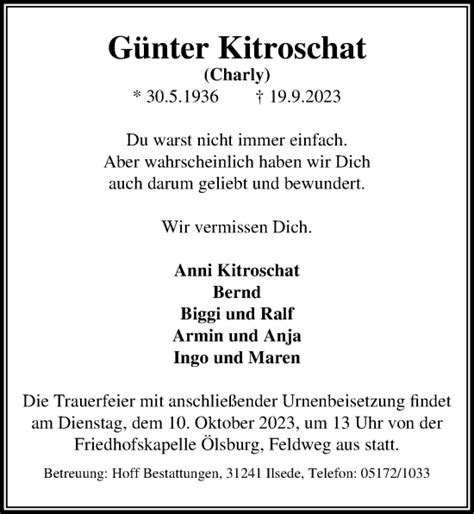 Günter Kitroschat
(Charly)
* 30.5.1936 † 19.9.2023

Du warst nicht immer einfach.
Aber wahrscheinlich haben wir Dich
auch darum geliebt und bewundert.

Wir vermissen Dich.

Anni Kitroschat
Bernd
Biggi und Ralf
Armin und Anja
Ingo und Maren

Die Trauerfeier mit anschließender Urnenbeisetzung findet am Dienstag, dem 10. Oktober 2023, um 13 Uhr von der Friedhofskapelle Ölsburg, Feldweg aus statt.

Betreuung: Hoff Bestattungen, 31241 Ilsede, Telefon: 05172/1033